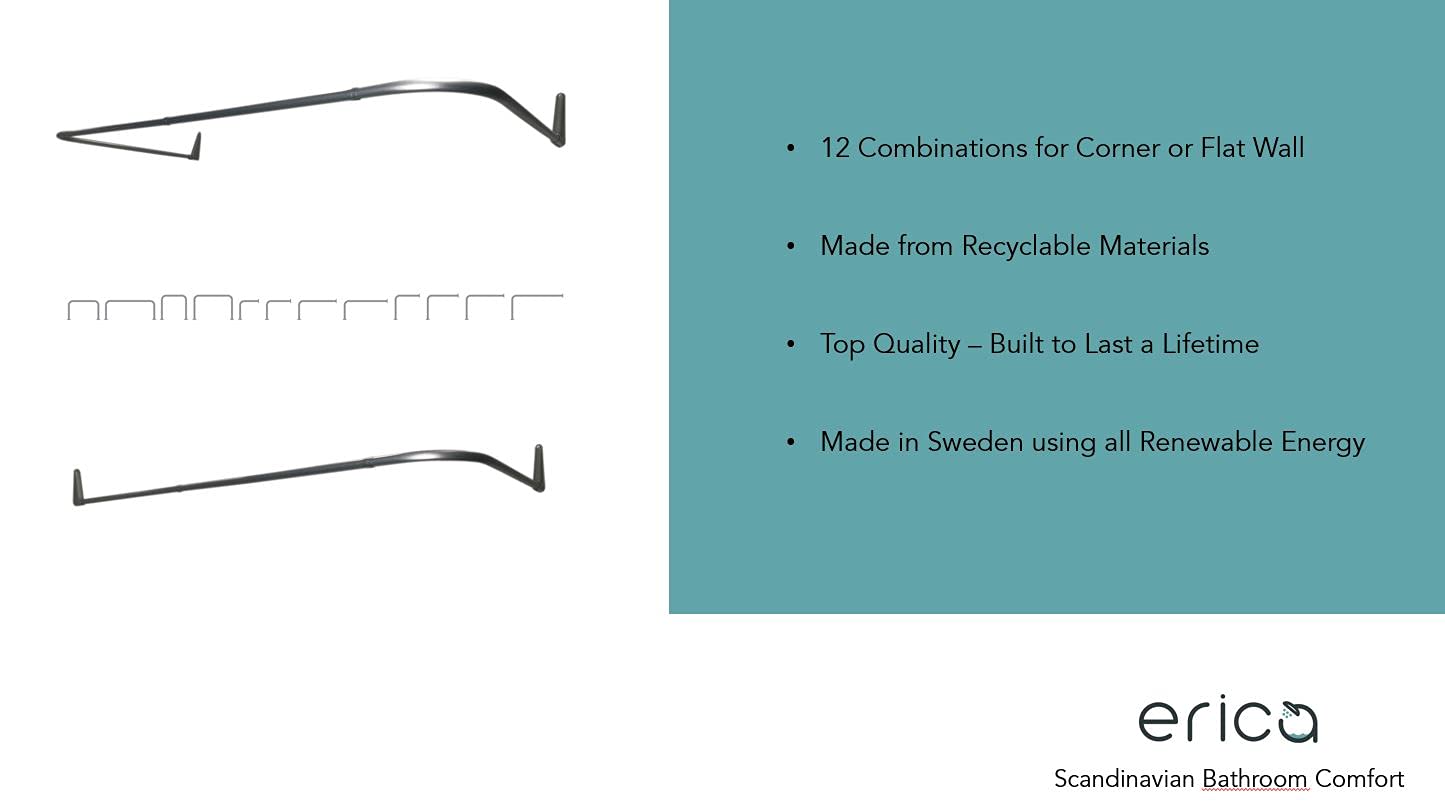 • 12 Combinations for Corner or Flat Wall

• Made from Recyclable Materials

• Top Quality – Built to Last a Lifetime

• Made in Sweden using all Renewable Energy

erica

Scandinavian Bathroom Comfort